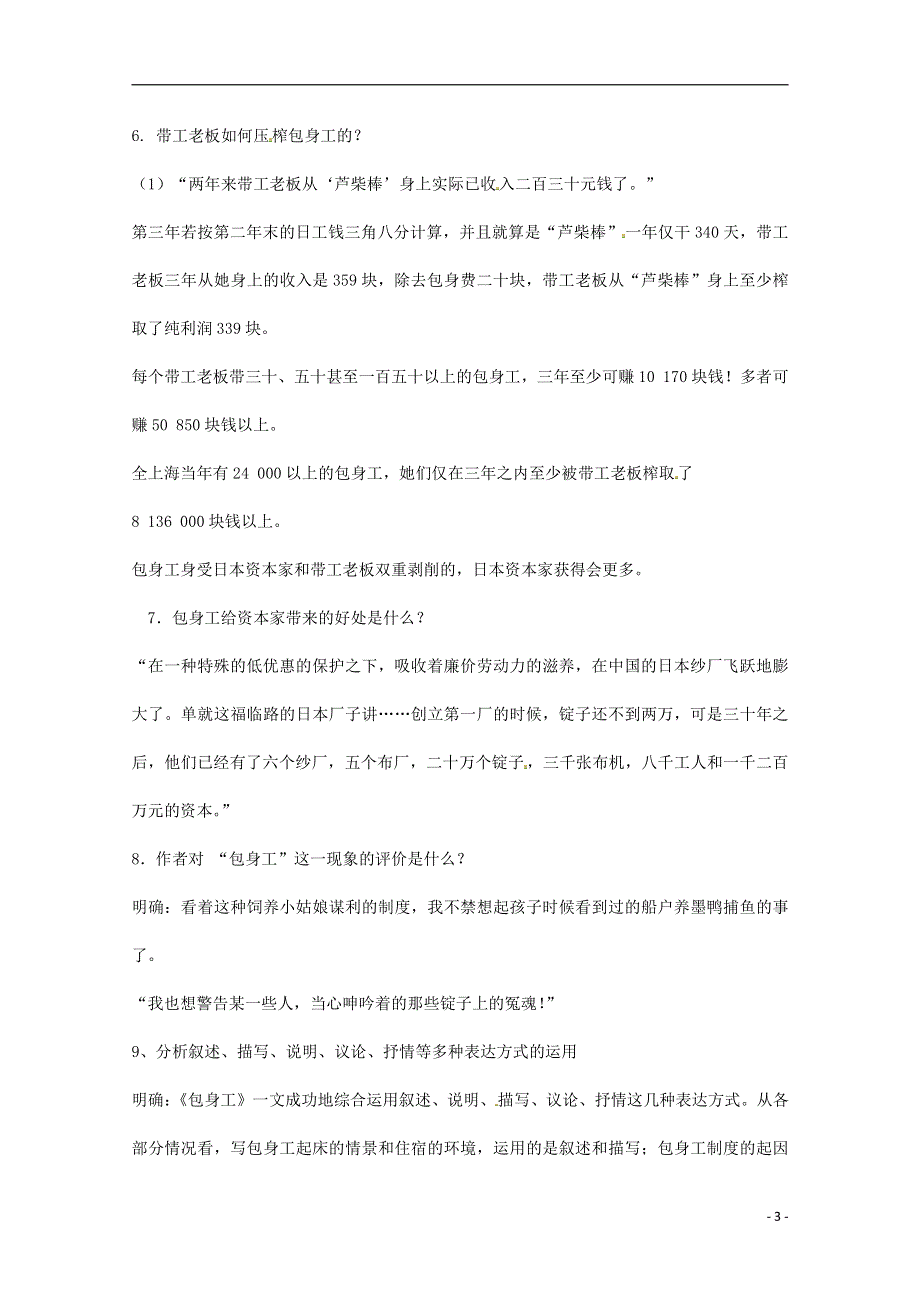 6. 带工老板如何压榨包身工的？

（1）“两年来带工老板从‘芦柴棒’身上实际已收入二百三十元钱了。”

第三年若按第二年末的日工钱三角八分计算，并且就算是“芦柴棒”一年仅干 340 天，带工老板三年从她身上的收入是 359 块，除去包身费二十块，带工老板从“芦柴棒”身上至少榨取了纯利润 339 块。

每个带工老板带三十、五十甚至一百五十以上的包身工，三年至少可赚 10 170 块钱！多者可赚 50 850 块钱以上。

全上海当年有 24 000 以上的包身工，她们仅在三年之内至少被带工老板榨取了

8 136 000 块钱以上。

包身工身受日本资本家和带工老板双重剥削的，日本资本家获得会更多。

7．包身工给资本家带来的好处是什么？

“在一种特殊的低优惠的保护之下，吸收着廉价劳动力的滋养，在中国的日本纱厂飞跃地膨大了。单就这福临路的日本厂子讲……创立第一厂的时候，锭子还不到两万，可是三十年之后，他们已经有了六个纱厂，五个布厂，二十万个锭子，三千张布机，八千工人和一千二百万元的资本。”

8．作者对 “包身工”这一现象的评价是什么？

明确：看着这种饲养小姑娘谋利的制度，我不禁想起孩子时候看到过的船户养墨鸭捕鱼的事了。

“我也想警告某一些人，当心呻吟着的那些锭子上的冤魂！”

9、分析叙述、描写、说明、议论、抒情等多种表达方式的运用

明确：《包身工》一文成功地综合运用叙述、说明、描写、议论、抒情这几种表达方式。从各部分情况看，写包身工起床的情景和住宿的环境，运用的是叙述和描写；包身工制度的起因

- 3 -